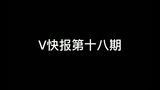 V快报第十八期